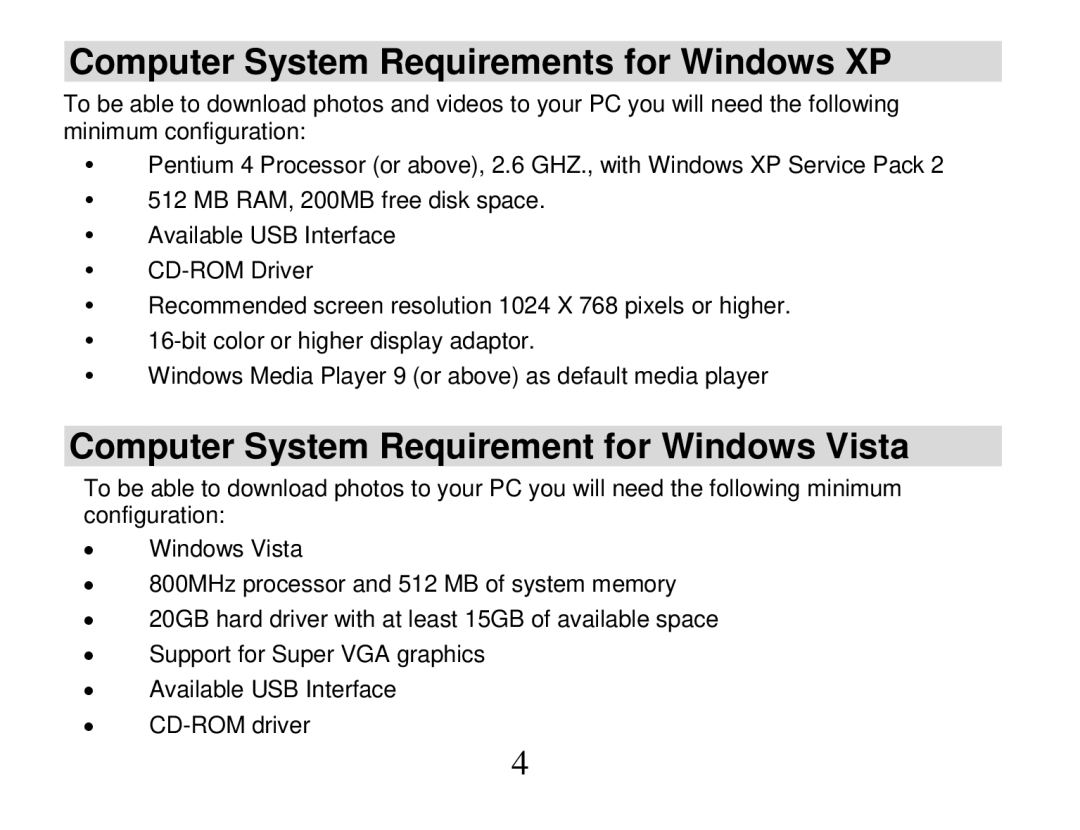 Computer System Requirements for Windows XP

To be able to download photos and videos to your PC you will need the following minimum configuration:

• Pentium 4 Processor (or above), 2.6 GHZ., with Windows XP Service Pack 2
• 512 MB RAM, 200MB free disk space.
• Available USB Interface
• CD-ROM Driver
• Recommended screen resolution 1024 X 768 pixels or higher.
• 16-bit color or higher display adaptor.
• Windows Media Player 9 (or above) as default media player

Computer System Requirement for Windows Vista

To be able to download photos to your PC you will need the following minimum configuration:

• Windows Vista
• 800MHz processor and 512 MB of system memory
• 20GB hard driver with at least 15GB of available space
• Support for Super VGA graphics
• Available USB Interface
• CD-ROM driver

4